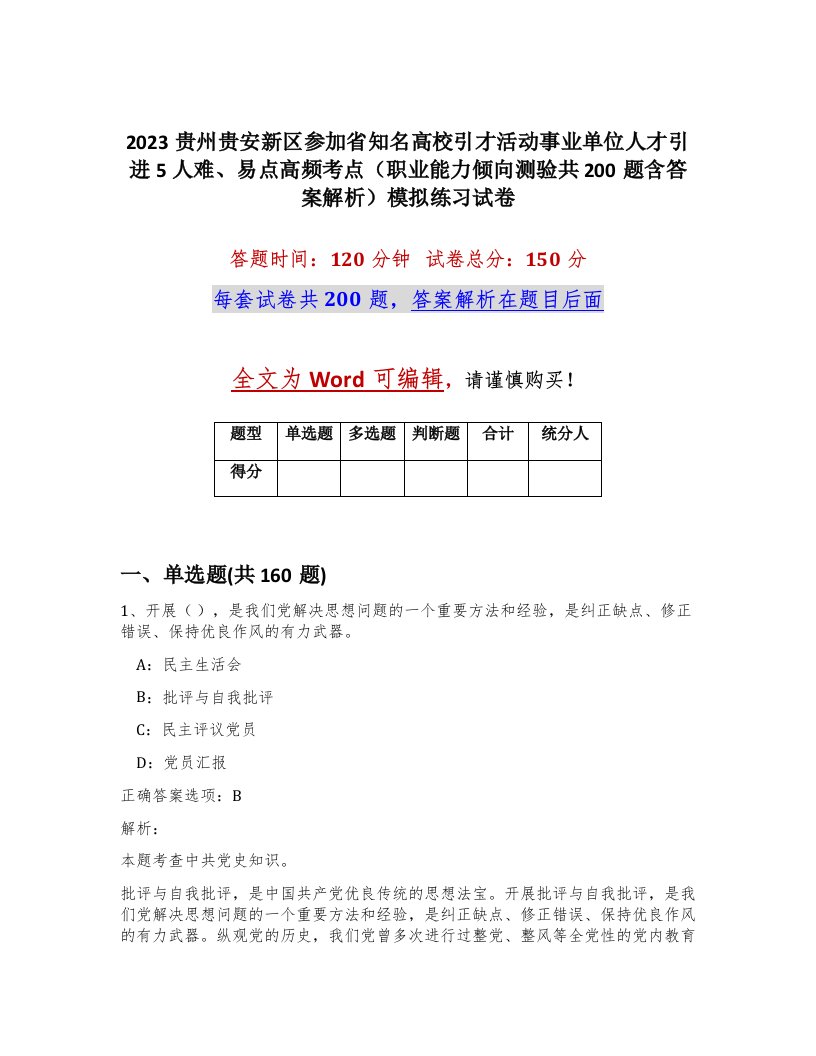 2023 贵州贵安新区参加省知名高校引才活动事业单位人才引进 5 人难、易点高频考点（职业能力倾向测验共 200 题含答案解析）模拟练习试卷

答题时间：120 分钟　试卷总分：150 分

每套试卷共 200 题，答案解析在题目后面

全文为 Word 可编辑，请谨慎购买！

| 题型 | 单选题 | 多选题 | 判断题 | 合计 | 统分人 |
|---|---|---|---|---|---|
| 得分 | | | | | |

一、单选题(共 160 题)

1、开展（），是我们党解决思想问题的一个重要方法和经验，是纠正缺点、修正错误、保持优良作风的有力武器。

A：民主生活会

B：批评与自我批评

C：民主评议党员

D：党员汇报

正确答案选项：B

解析：

本题考查中共党史知识。

批评与自我批评，是中国共产党优良传统的思想法宝。开展批评与自我批评，是我们党解决思想问题的一个重要方法和经验，是纠正缺点、修正错误、保持优良作风的有力武器。纵观党的历史，我们党曾多次进行过整党、整风等全党性的党内教育